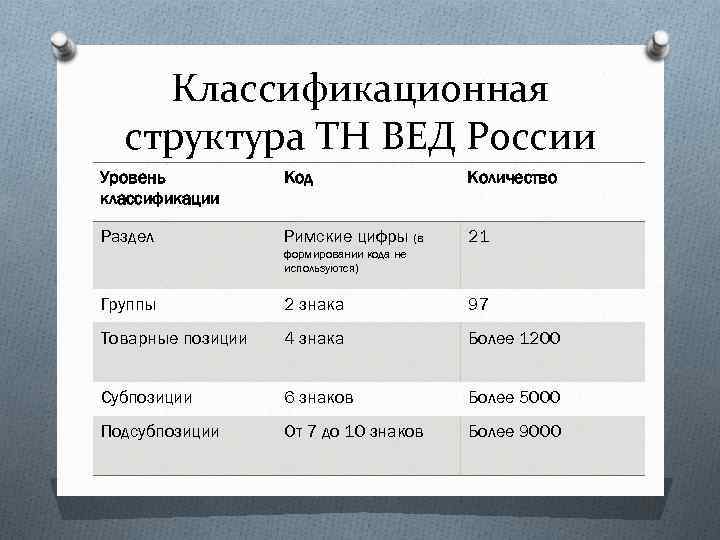 Классификационная структура ТН ВЕД России

| Уровень классификации | Код | Количество |
|---|---|---|
| Раздел | Римские цифры (в формировании кода не используются) | 21 |
| Группы | 2 знака | 97 |
| Товарные позиции | 4 знака | Более 1200 |
| Субпозиции | 6 знаков | Более 5000 |
| Подсубпозиции | От 7 до 10 знаков | Более 9000 |